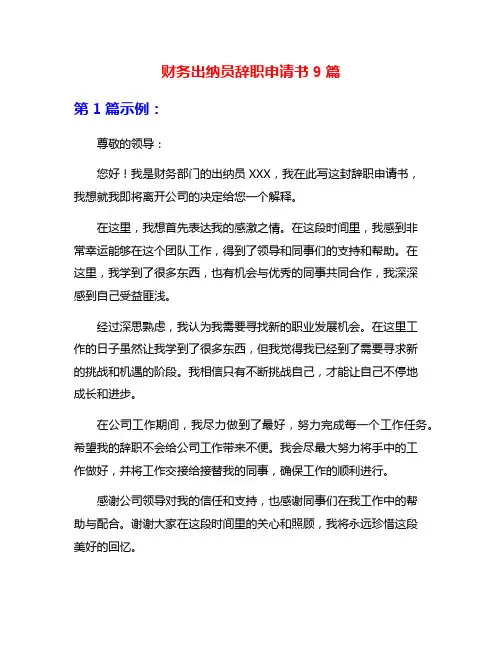 财务出纳员辞职申请书 9 篇

第 1 篇示例：

尊敬的领导：

您好！我是财务部门的出纳员 XXX，我在此写这封辞职申请书，我想就我即将离开公司的决定给您一个解释。

在这里，我想首先表达我的感激之情。在这段时间里，我感到非常幸运能够在这个团队工作，得到了领导和同事们的支持和帮助。在这里，我学到了很多东西，也有机会与优秀的同事共同合作，我深深感到自己受益匪浅。

经过深思熟虑，我认为我需要寻找新的职业发展机会。在这里工作的日子虽然让我学到了很多东西，但我觉得我已经到了需要寻求新的挑战和机遇的阶段。我相信只有不断挑战自己，才能让自己不停地成长和进步。

在公司工作期间，我尽力做到了最好，努力完成每一个工作任务。希望我的辞职不会给公司工作带来不便。我会尽最大努力将手中的工作做好，并将工作交接给接替我的同事，确保工作的顺利进行。

感谢公司领导对我的信任和支持，也感谢同事们在我工作中的帮助与配合。谢谢大家在这段时间里的关心和照顾，我将永远珍惜这段美好的回忆。